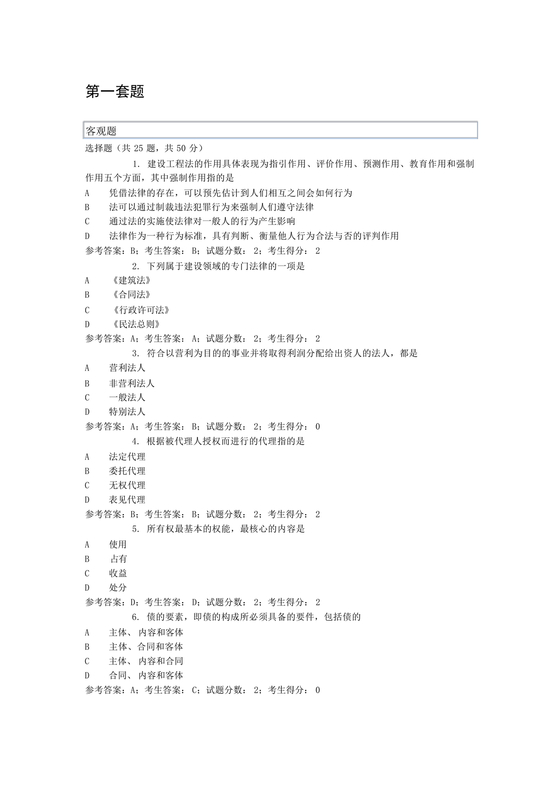 第一套题

客观题

选择题（共 25 题，共 50 分）

1. 建设工程法的作用具体表现为指引作用、评价作用、预测作用、教育作用和强制作用五个方面，其中强制作用指的是

A　凭借法律的存在，可以预先估计到人们相互之间会如何行为

B　法可以通过制裁违法犯罪行为来强制人们遵守法律

C　通过法的实施使法律对一般人的行为产生影响

D　法律作为一种行为标准，具有判断、衡量他人行为合法与否的评判作用

参考答案：B；考生答案：B；试题分数：2；考生得分：2

2. 下列属于建设领域的专门法律的一项是

A　《建筑法》

B　《合同法》

C　《行政许可法》

D　《民法总则》

参考答案：A；考生答案：A；试题分数：2；考生得分：2

3. 符合以营利为目的的事业并将取得利润分配给出资人的法人，都是

A　营利法人

B　非营利法人

C　一般法人

D　特别法人

参考答案：A；考生答案：B；试题分数：2；考生得分：0

4. 根据被代理人授权而进行的代理指的是

A　法定代理

B　委托代理

C　无权代理

D　表见代理

参考答案：B；考生答案：B；试题分数：2；考生得分：2

5. 所有权最基本的权能，最核心的内容是

A　使用

B　占有

C　收益

D　处分

参考答案：D；考生答案：D；试题分数：2；考生得分：2

6. 债的要素，即债的构成所必须具备的要件，包括债的

A　主体、内容和客体

B　主体、合同和客体

C　主体、内容和合同

D　合同、内容和客体

参考答案：A；考生答案：C；试题分数：2；考生得分：0